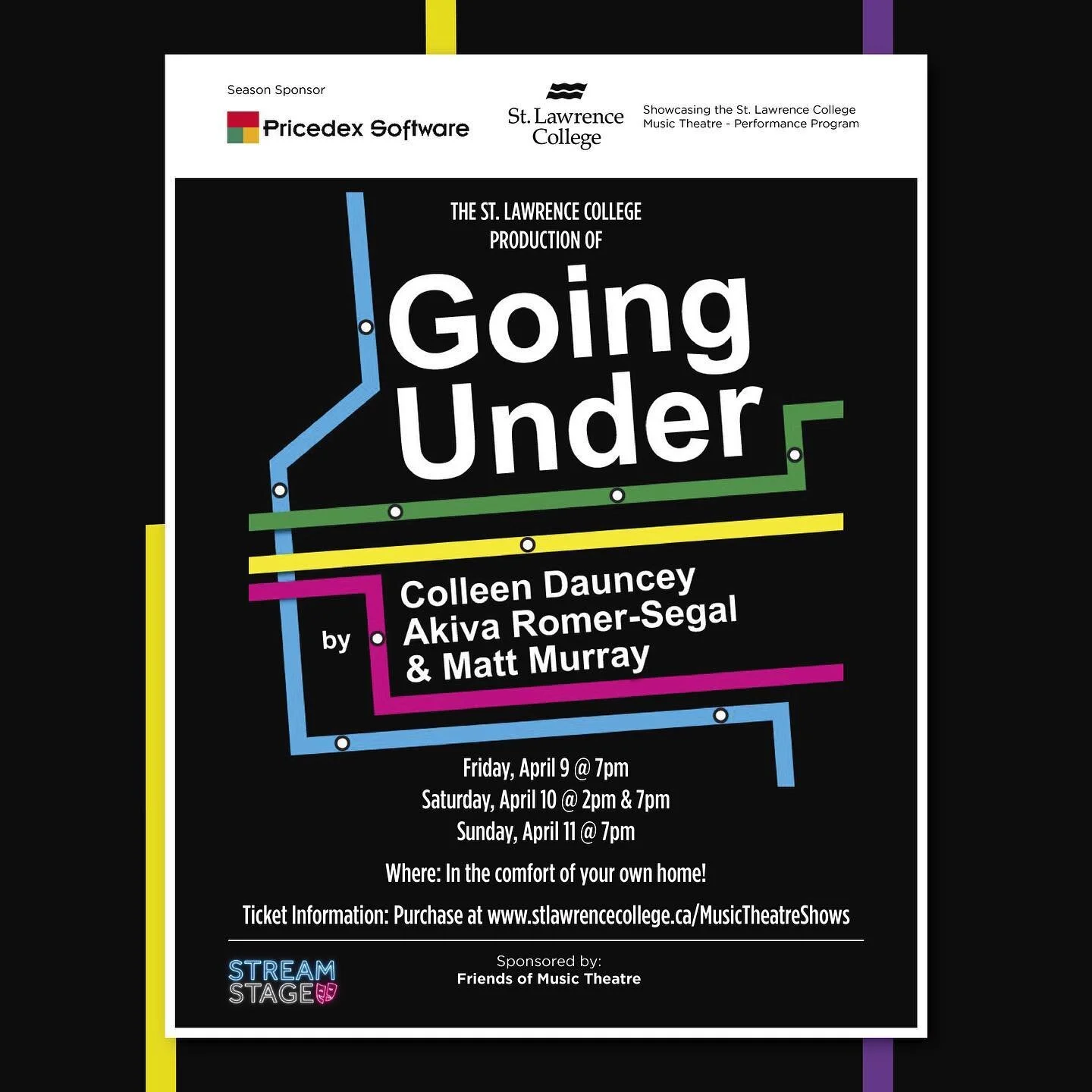 Season Sponsor

Pricedex Software

St. Lawrence College

Showcasing the St. Lawrence College Music Theatre - Performance Program

THE ST. LAWRENCE COLLEGE PRODUCTION OF

Going Under

by Colleen Dauncey Akiva Romer-Segal & Matt Murray

Friday, April 9 @ 7pm
Saturday, April 10 @ 2pm & 7pm
Sunday, April 11 @ 7pm

Where: In the comfort of your own home!

Ticket Information: Purchase at www.stlawrencecollege.ca/MusicTheatreShows

STREAM STAGE

Sponsored by:
Friends of Music Theatre